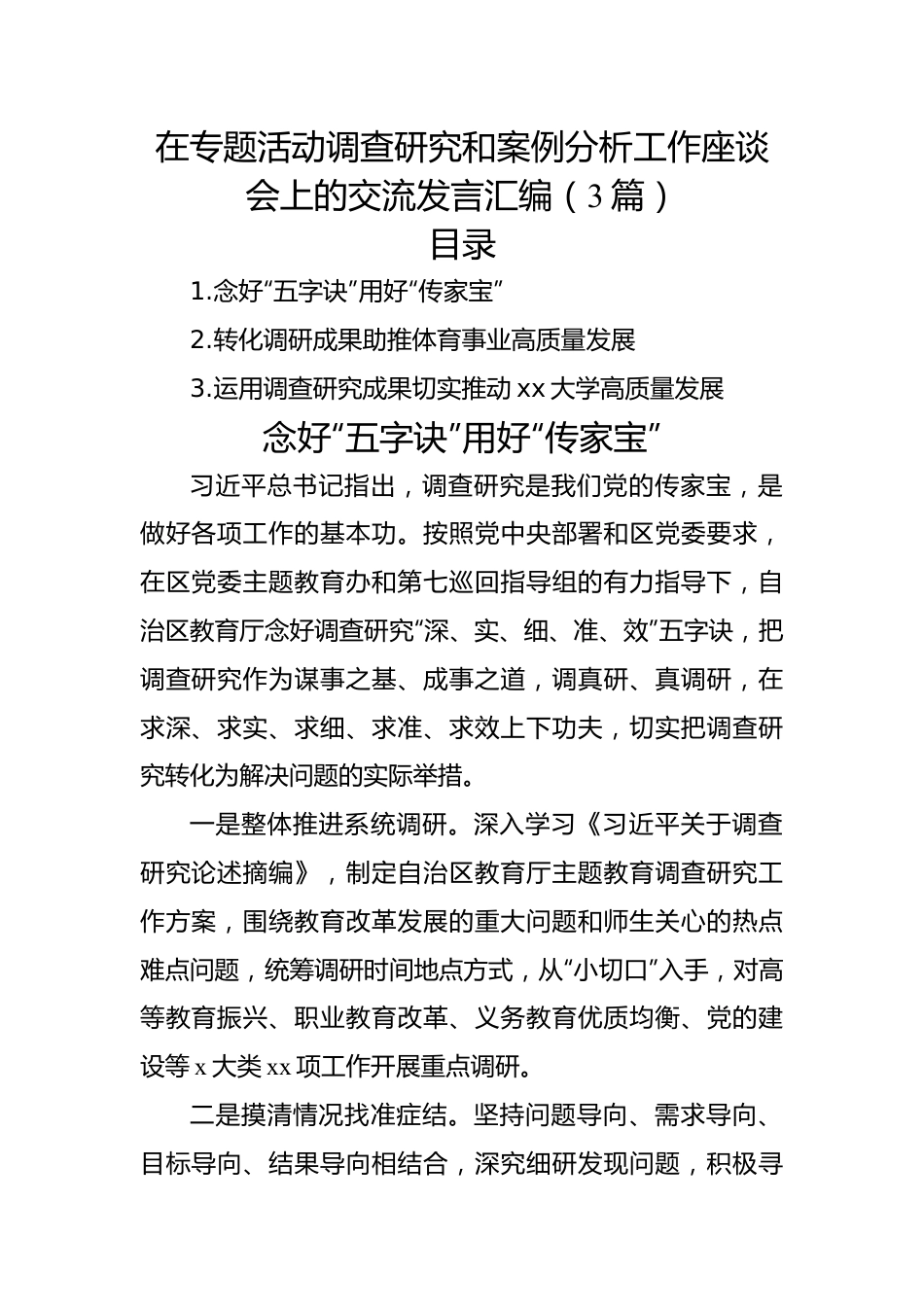 在专题活动调查研究和案例分析工作座谈会上的交流发言汇编（3篇）

目录

1.念好“五字诀”用好“传家宝”

2.转化调研成果助推体育事业高质量发展

3.运用调查研究成果切实推动xx大学高质量发展

念好“五字诀”用好“传家宝”

习近平总书记指出，调查研究是我们党的传家宝，是做好各项工作的基本功。按照党中央部署和区党委要求，在区党委主题教育办和第七巡回指导组的有力指导下，自治区教育厅念好调查研究“深、实、细、准、效”五字诀，把调查研究作为谋事之基、成事之道，调真研、真调研，在求深、求实、求细、求准、求效上下功夫，切实把调查研究转化为解决问题的实际举措。

一是整体推进系统调研。深入学习《习近平关于调查研究论述摘编》，制定自治区教育厅主题教育调查研究工作方案，围绕教育改革发展的重大问题和师生关心的热点难点问题，统筹调研时间地点方式，从“小切口”入手，对高等教育振兴、职业教育改革、义务教育优质均衡、党的建设等x大类xx项工作开展重点调研。

二是摸清情况找准症结。坚持问题导向、需求导向、目标导向、结果导向相结合，深究细研发现问题，积极寻